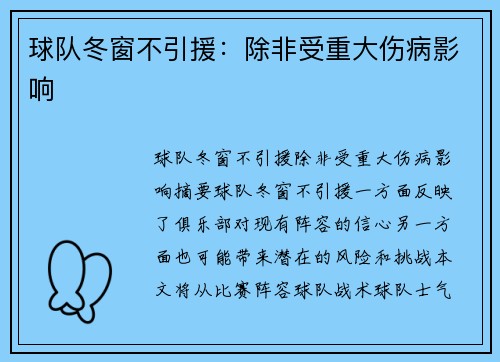 球队冬窗不引援：除非受重大伤病影响

球队冬窗不引援除非受重大伤病影响摘要球队冬窗不引援一方面反映了俱乐部对现有阵容的信心另一方面也可能带来潜在的风险和挑战本文将从比赛阵容球队战术球队士气